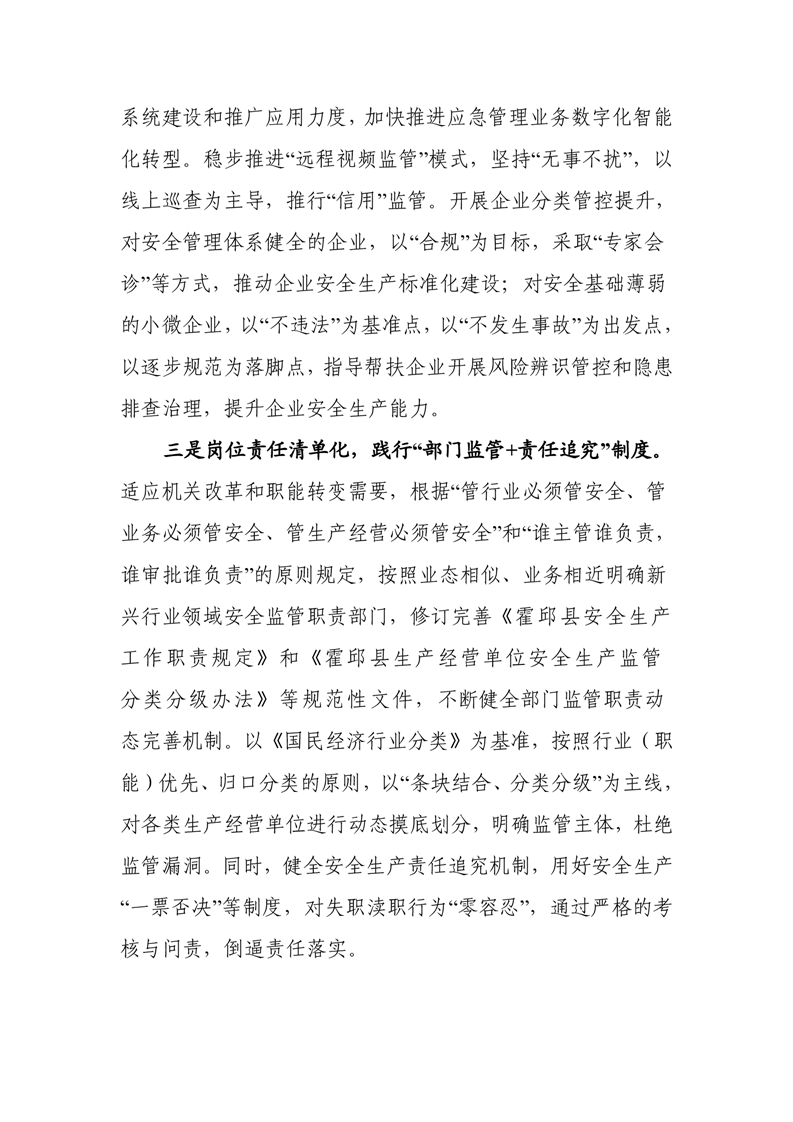 系统建设和推广应用力度，加快推进应急管理业务数字化智能化转型。稳步推进“远程视频监管”模式，坚持“无事不扰”，以线上巡查为主导，推行“信用”监管。开展企业分类管控提升，对安全管理体系健全的企业，以“合规”为目标，采取“专家会诊”等方式，推动企业安全生产标准化建设；对安全基础薄弱的小微企业，以“不违法”为基准点，以“不发生事故”为出发点，以逐步规范为落脚点，指导帮扶企业开展风险辨识管控和隐患排查治理，提升企业安全生产能力。

三是岗位责任清单化，践行“部门监管+责任追究”制度。适应机关改革和职能转变需要，根据“管行业必须管安全、管业务必须管安全、管生产经营必须管安全”和“谁主管谁负责，谁审批谁负责”的原则规定，按照业态相似、业务相近明确新兴行业领域安全监管职责部门，修订完善《霍邱县安全生产工作职责规定》和《霍邱县生产经营单位安全生产监管分类分级办法》等规范性文件，不断健全部门监管职责动态完善机制。以《国民经济行业分类》为基准，按照行业（职能）优先、归口分类的原则，以“条块结合、分类分级”为主线，对各类生产经营单位进行动态摸底划分，明确监管主体，杜绝监管漏洞。同时，健全安全生产责任追究机制，用好安全生产“一票否决”等制度，对失职渎职行为“零容忍”，通过严格的考核与问责，倒逼责任落实。